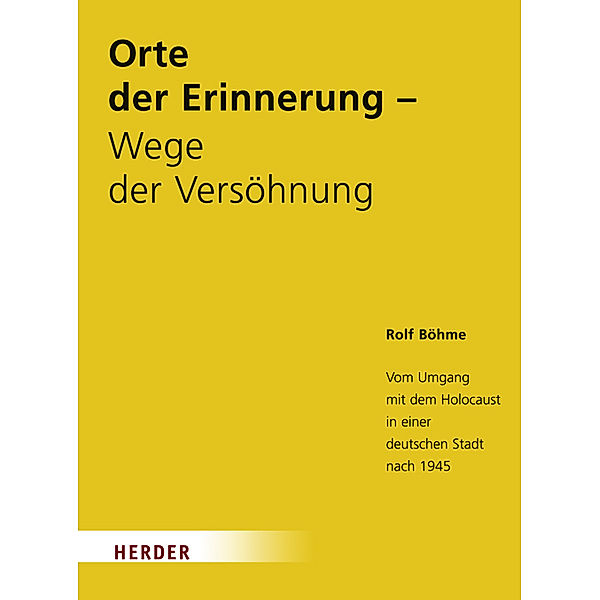 Orte der Erinnerung – Wege der Versöhnung

Rolf Böhme

Vom Umgang mit dem Holocaust in einer deutschen Stadt nach 1945

HERDER